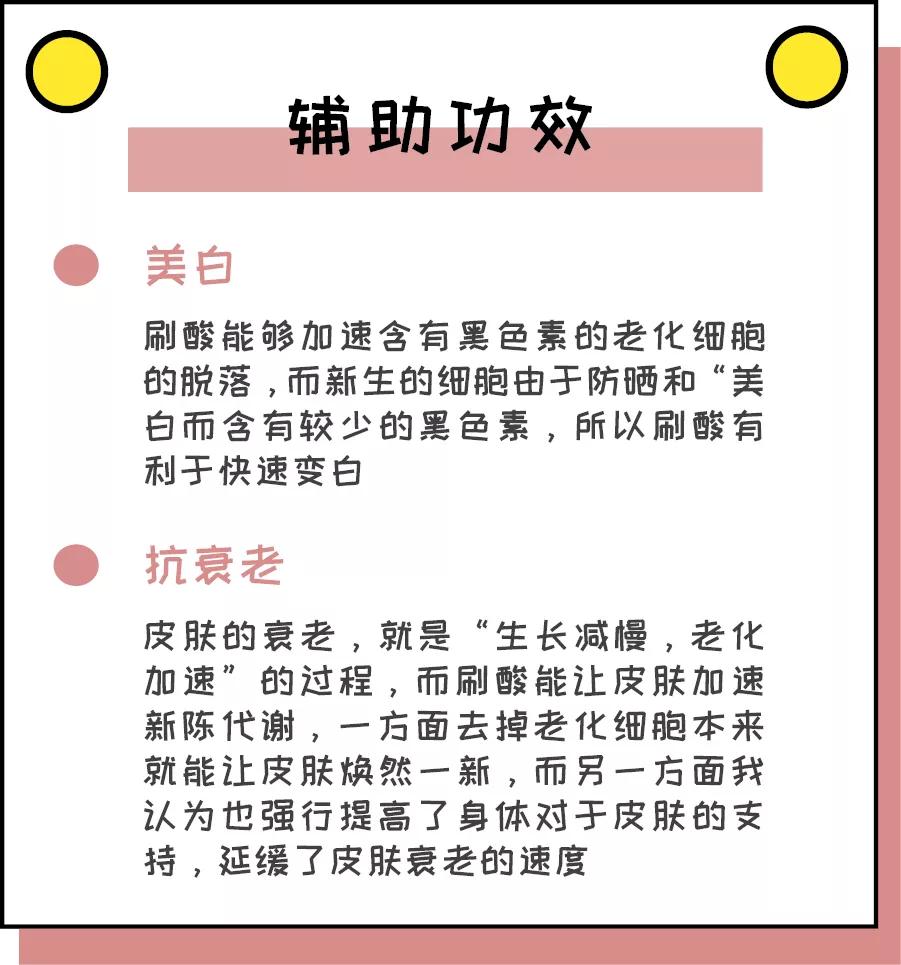 辅助功效

美白

刷酸能够加速含有黑色素的老化细胞的脱落，而新生的细胞由于防晒和“美白而含有较少的黑色素，所以刷酸有利于快速变白

抗衰老

皮肤的衰老，就是“生长减慢，老化加速”的过程，而刷酸能让皮肤加速新陈代谢，一方面去掉老化细胞本来就能让皮肤焕然一新，而另一方面我认为也强行提高了身体对于皮肤的支持，延缓了皮肤衰老的速度